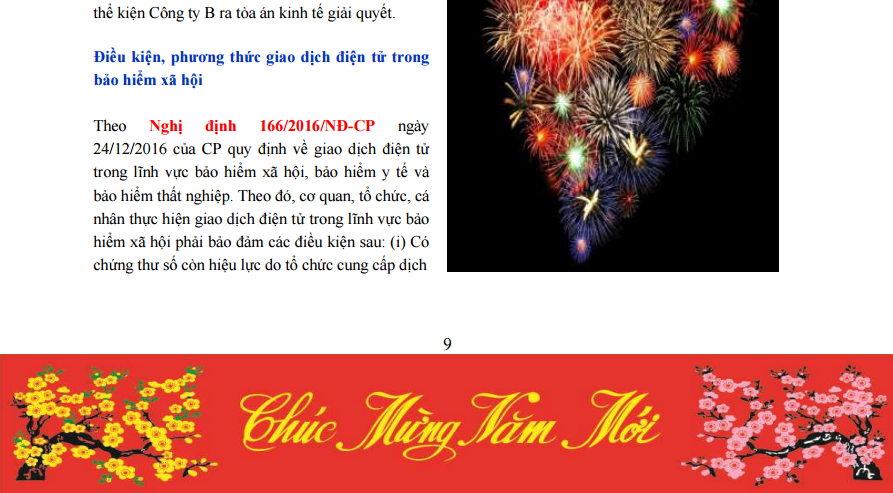 thể kiện Công ty B ra tòa án kinh tế giải quyết.

Điều kiện, phương thức giao dịch điện tử trong bảo hiểm xã hội

Theo Nghị định 166/2016/NĐ-CP ngày 24/12/2016 của CP quy định về giao dịch điện tử trong lĩnh vực bảo hiểm xã hội, bảo hiểm y tế và bảo hiểm thất nghiệp. Theo đó, cơ quan, tổ chức, cá nhân thực hiện giao dịch điện tử trong lĩnh vực bảo hiểm xã hội phải bảo đảm các điều kiện sau: (i) Có chứng thư số còn hiệu lực do tổ chức cung cấp dịch

9

Chúc Mừng Năm Mới